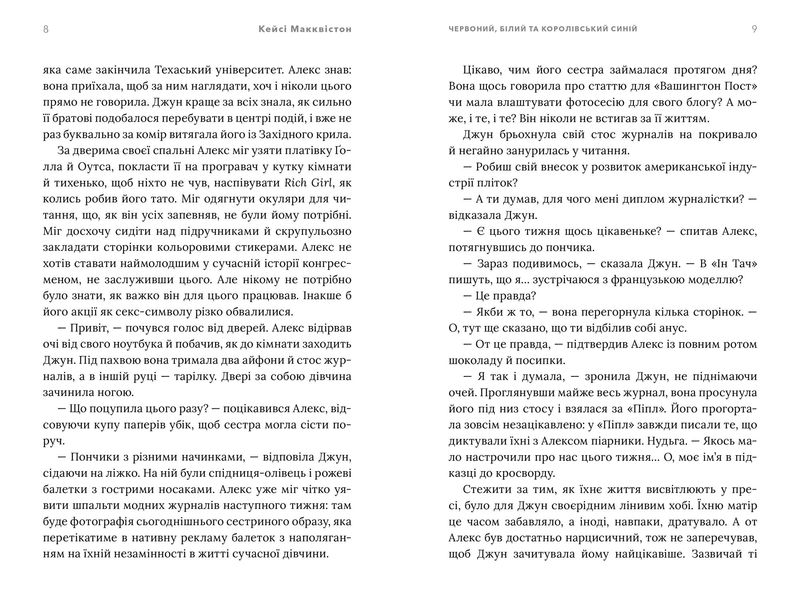 8 Кейсі Макквістон

яка саме закінчила Техаський університет. Алекс знав: вона приїхала, щоб за ним наглядати, хоч і ніколи цього прямо не говорила. Джун краще за всіх знала, як сильно її братові подобалося перебувати в центрі подій, і вже не раз буквально за комір витягала його із Західного крила.

За дверима своєї спальні Алекс міг узяти платівку Голла й Оутса, покласти її на програвач у кутку кімнати й тихенько, щоб ніхто не чув, наспівувати Rich Girl, як колись робив його тато. Міг одягнути окуляри для читання, що, як він усіх запевняв, не були йому потрібні. Міг досхочу сидіти над підручниками й скрупульозно закладати сторінки кольоровими стикерами. Алекс не хотів ставати наймолодшим у сучасній історії конгресменом, не заслуживши цього. Але нікому не потрібно було знати, як важко він для цього працював. Інакше б його акції як секс-символу різко обвалилися.

— Привіт, — почувся голос від дверей. Алекс відірвав очі від свого ноутбука й побачив, як до кімнати заходить Джун. Під пахвою вона тримала два айфони й стос журналів, а в іншій руці — тарілку. Двері за собою дівчина зачинила ногою.

— Що поцупила цього разу? — поцікавився Алекс, відсовуючи купу паперів убік, щоб сестра могла сісти поруч.

— Пончики з різними начинками, — відповіла Джун, сідаючи на ліжко. На ній були спідниця-олівець і рожеві балетки з гострими носаками. Алекс уже міг чітко уявити шпальти модних журналів наступного тижня: там буде фотографія сьогоднішнього сестриного образу, яка перетікатиме в нативну рекламу балеток з наполяганням на їхній незамінності в житті сучасної дівчини.

ЧЕРВОНИЙ, БІЛИЙ ТА КОРОЛІВСЬКИЙ СИНІЙ 9

Цікаво, чим його сестра займалася протягом дня? Вона щось говорила про статтю для «Вашингтон Пост» чи мала влаштувати фотосесію для свого блогу? А може, і те, і те? Він ніколи не встигав за її життям.

Джун брьохнула свій стос журналів на покривало й негайно занурилась у читання.

— Робиш свій внесок у розвиток американської індустрії пліток?

— А ти думав, для чого мені диплом журналістки? — відказала Джун.

— Є цього тижня щось цікавеньке? — спитав Алекс, потягнувшись до пончика.

— Зараз подивимось, — сказала Джун. — В «Ін Тач» пишуть, що я... зустрічаюся з французькою моделлю?

— Це правда?

— Якби ж то, — вона перегорнула кілька сторінок. — О, тут ще сказано, що ти відбілив собі анус.

— От це правда, — підтвердив Алекс із повним ротом шоколаду й посипки.

— Я так і думала, — зронила Джун, не піднімаючи очей. Проглянувши майже весь журнал, вона просунула його під низ стосу і взялася за «Піпл». Його прогортала зовсім незацікавлено: у «Піпл» завжди писали те, що диктували їхні з Алексом піарники. Нудьга. — Якось мало настрочили про нас цього тижня... О, моє ім'я в підказці до кросворду.

Стежити за тим, як їхнє життя висвітлюють у пресі, було для Джун своєрідним лінивим хобі. Їхню матір це часом забавляло, а іноді, навпаки, дратувало. А от Алекс був достатньо нарцисичний, тож не заперечував, щоб Джун зачитувала йому найцікавіше. Зазвичай ті